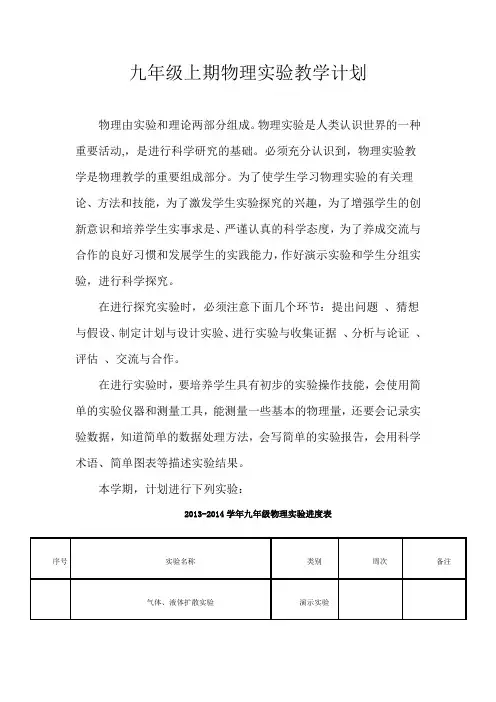 九年级上期物理实验教学计划

物理由实验和理论两部分组成。物理实验是人类认识世界的一种重要活动，是进行科学研究的基础。必须充分认识到，物理实验教学是物理教学的重要组成部分。为了使学生学习物理实验的有关理论、方法和技能，为了激发学生实验探究的兴趣，为了增强学生的创新意识和培养学生实事求是、严谨认真的科学态度，为了养成交流与合作的良好习惯和发展学生的实践能力，作好演示实验和学生分组实验，进行科学探究。

在进行探究实验时，必须注意下面几个环节：提出问题 、猜想与假设、制定计划与设计实验、进行实验与收集证据 、分析与论证 、评估 、交流与合作。

在进行实验时，要培养学生具有初步的实验操作技能，会使用简单的实验仪器和测量工具，能测量一些基本的物理量，还要会记录实验数据，知道简单的数据处理方法，会写简单的实验报告，会用科学术语、简单图表等描述实验结果。

本学期，计划进行下列实验：

2013-2014 学年九年级物理实验进度表

| 序号 | 实验名称 | 类别 | 周次 | 备注 |
|---|---|---|---|---|
| | 气体、液体扩散实验 | 演示实验 | | |